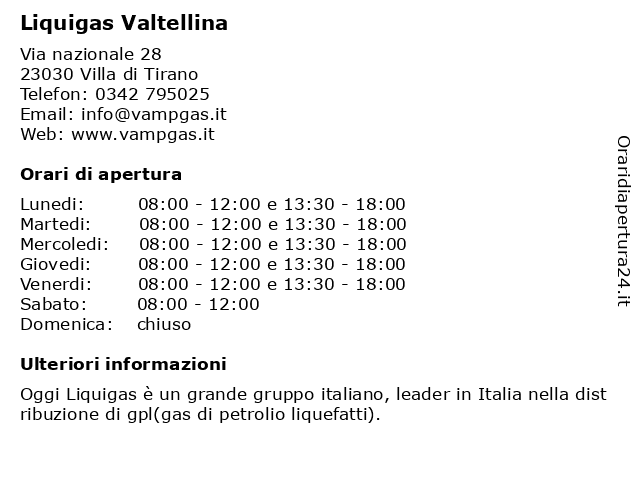 Liquigas Valtellina

Via nazionale 28
23030 Villa di Tirano
Telefon: 0342 795025
Email: info@vampgas.it
Web: www.vampgas.it

Orari di apertura

| | |
|---|---|
| Lunedi: | 08:00 - 12:00 e 13:30 - 18:00 |
| Martedi: | 08:00 - 12:00 e 13:30 - 18:00 |
| Mercoledi: | 08:00 - 12:00 e 13:30 - 18:00 |
| Giovedi: | 08:00 - 12:00 e 13:30 - 18:00 |
| Venerdi: | 08:00 - 12:00 e 13:30 - 18:00 |
| Sabato: | 08:00 - 12:00 |
| Domenica: | chiuso |

Ulteriori informazioni

Oggi Liquigas è un grande gruppo italiano, leader in Italia nella dist ribuzione di gpl(gas di petrolio liquefatti).

Oraridiapertura24.it